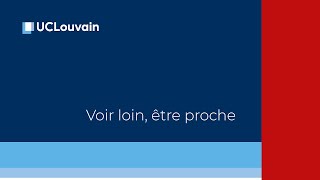 UCLouvain

Voir loin, être proche